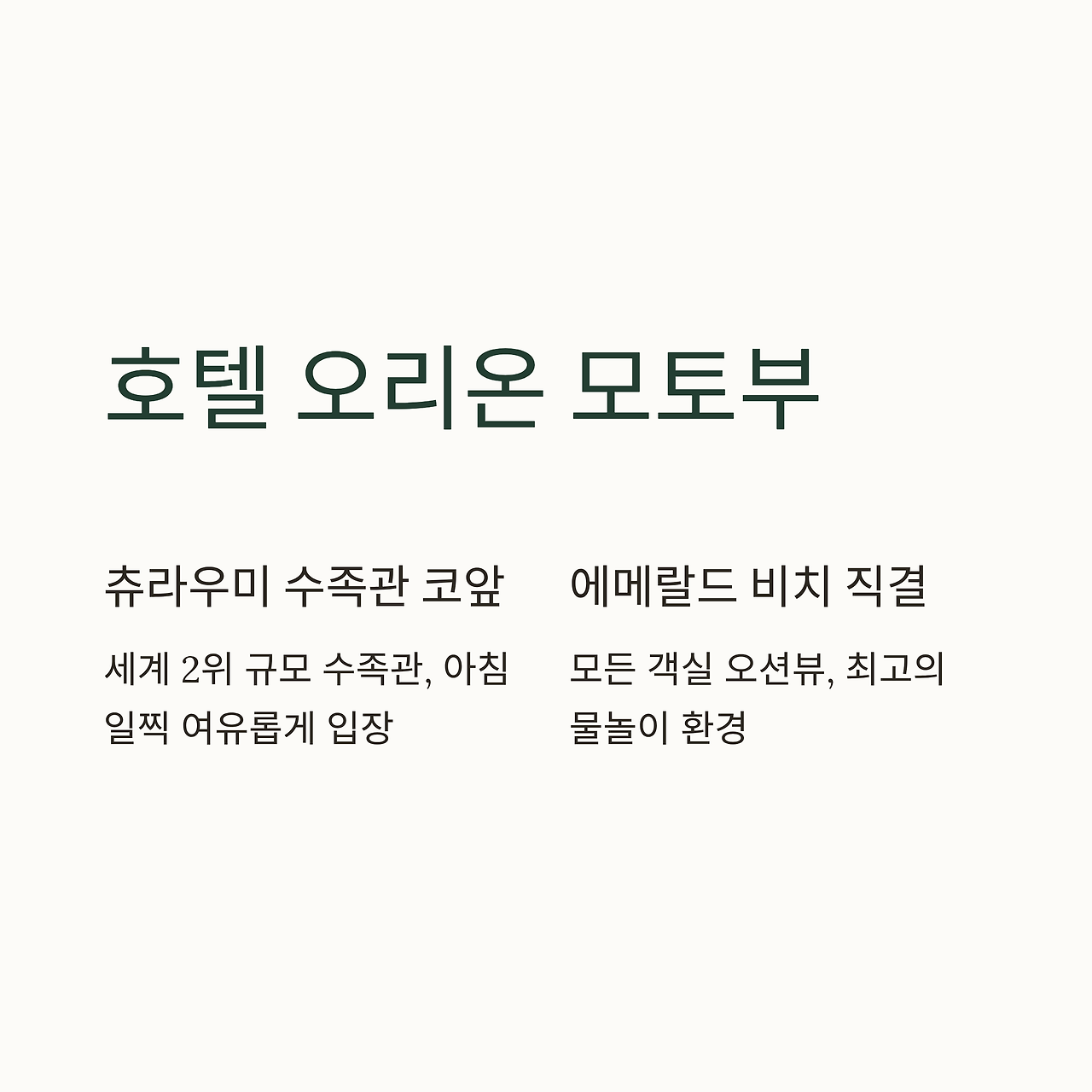 호텔 오리온 모토부

츄라우미 수족관 코앞

세계 2위 규모 수족관, 아침 일찍 여유롭게 입장

에메랄드 비치 직결

모든 객실 오션뷰, 최고의 물놀이 환경